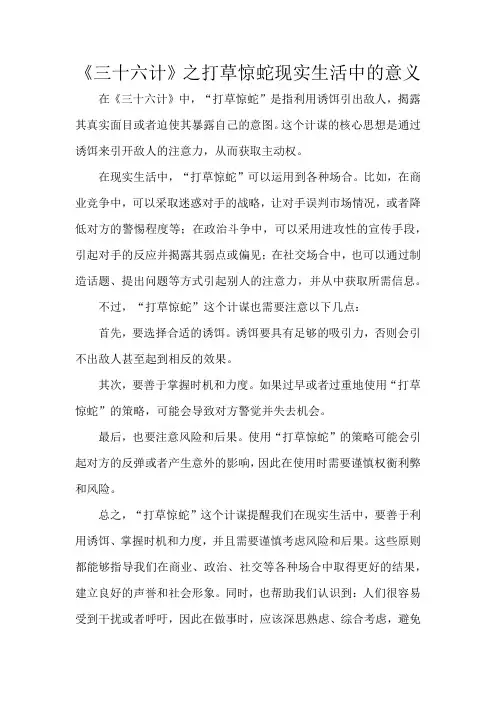 《三十六计》之打草惊蛇现实生活中的意义

在《三十六计》中，“打草惊蛇”是指利用诱饵引出敌人，揭露其真实面目或者迫使其暴露自己的意图。这个计谋的核心思想是通过诱饵来引开敌人的注意力，从而获取主动权。

在现实生活中，“打草惊蛇”可以运用到各种场合。比如，在商业竞争中，可以采取迷惑对手的战略，让对手误判市场情况，或者降低对方的警惕程度等；在政治斗争中，可以采用进攻性的宣传手段，引起对手的反应并揭露其弱点或偏见；在社交场合中，也可以通过制造话题、提出问题等方式引起别人的注意力，并从中获取所需信息。

不过，“打草惊蛇”这个计谋也需要注意以下几点：

首先，要选择合适的诱饵。诱饵要具有足够的吸引力，否则会引不出敌人甚至起到相反的效果。

其次，要善于掌握时机和力度。如果过早或者过重地使用“打草惊蛇”的策略，可能会导致对方警觉并失去机会。

最后，也要注意风险和后果。使用“打草惊蛇”的策略可能会引起对方的反弹或者产生意外的影响，因此在使用时需要谨慎权衡利弊和风险。

总之，“打草惊蛇”这个计谋提醒我们在现实生活中，要善于利用诱饵、掌握时机和力度，并且需要谨慎考虑风险和后果。这些原则都能够指导我们在商业、政治、社交等各种场合中取得更好的结果，建立良好的声誉和社会形象。同时，也帮助我们认识到：人们很容易受到干扰或者呼吁，因此在做事时，应该深思熟虑、综合考虑，避免